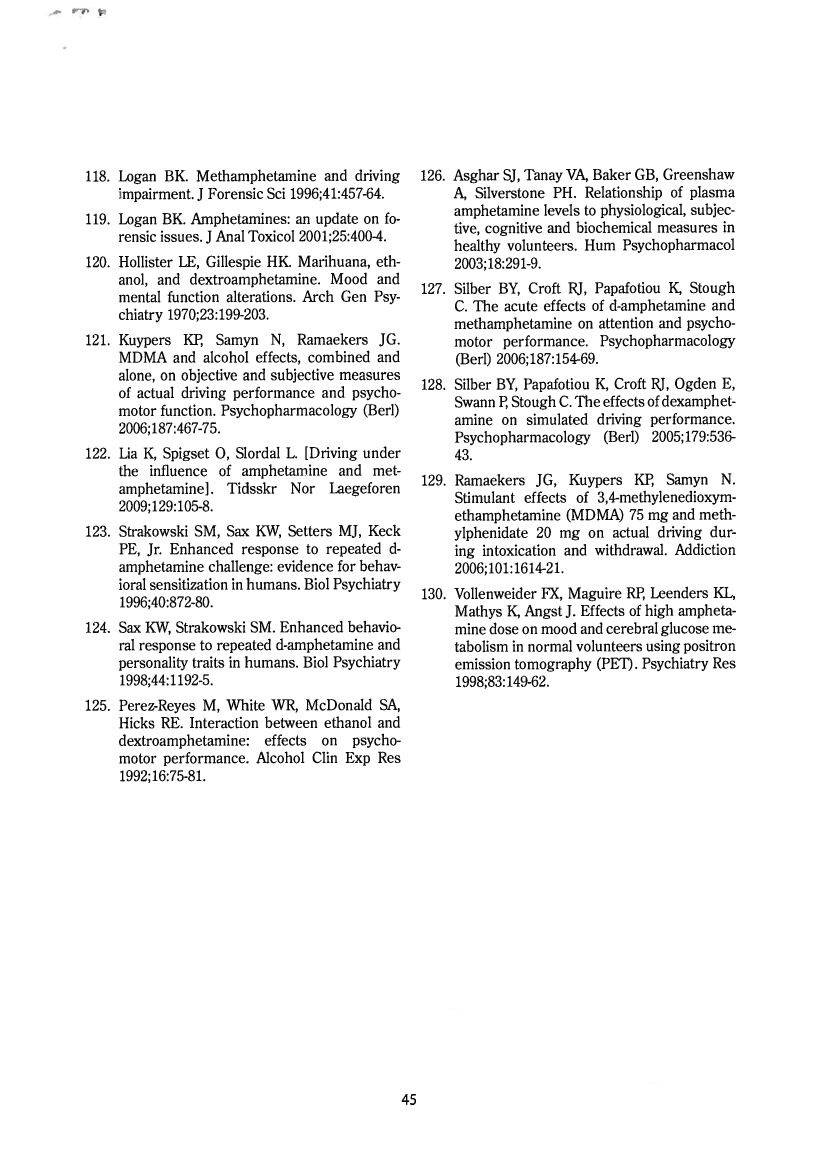 118. Logan BK. Methamphetamine and driving impairment. J Forensic Sci 1996;41:457-64.

119. Logan BK. Amphetamines: an update on forensic issues. J Anal Toxicol 2001;25:400-4.

120. Hollister LE, Gillespie HK. Marihuana, ethanol, and dextroamphetamine. Mood and mental function alterations. Arch Gen Psychiatry 1970;23:199-203.

121. Kuypers KP, Samyn N, Ramaekers JG. MDMA and alcohol effects, combined and alone, on objective and subjective measures of actual driving performance and psychomotor function. Psychopharmacology (Berl) 2006;187:467-75.

122. Lia K, Spigset O, Slordal L. [Driving under the influence of amphetamine and metamphetamine]. Tidsskr Nor Laegeforen 2009;129:105-8.

123. Strakowski SM, Sax KW, Setters MJ, Keck PE, Jr. Enhanced response to repeated d-amphetamine challenge: evidence for behavioral sensitization in humans. Biol Psychiatry 1996;40:872-80.

124. Sax KW, Strakowski SM. Enhanced behavioral response to repeated d-amphetamine and personality traits in humans. Biol Psychiatry 1998;44:1192-5.

125. Perez-Reyes M, White WR, McDonald SA, Hicks RE. Interaction between ethanol and dextroamphetamine: effects on psychomotor performance. Alcohol Clin Exp Res 1992;16:75-81.

126. Asghar SJ, Tanay VA, Baker GB, Greenshaw A, Silverstone PH. Relationship of plasma amphetamine levels to physiological, subjective, cognitive and biochemical measures in healthy volunteers. Hum Psychopharmacol 2003;18:291-9.

127. Silber BY, Croft RJ, Papafotiou K, Stough C. The acute effects of d-amphetamine and methamphetamine on attention and psychomotor performance. Psychopharmacology (Berl) 2006;187:154-69.

128. Silber BY, Papafotiou K, Croft RJ, Ogden E, Swann P, Stough C. The effects of dexamphetamine on simulated driving performance. Psychopharmacology (Berl) 2005;179:536-43.

129. Ramaekers JG, Kuypers KP, Samyn N. Stimulant effects of 3,4-methylenedioxymethamphetamine (MDMA) 75 mg and methylphenidate 20 mg on actual driving during intoxication and withdrawal. Addiction 2006;101:1614-21.

130. Vollenweider FX, Maguire RP, Leenders KL, Mathys K, Angst J. Effects of high amphetamine dose on mood and cerebral glucose metabolism in normal volunteers using positron emission tomography (PET). Psychiatry Res 1998;83:149-62.

45